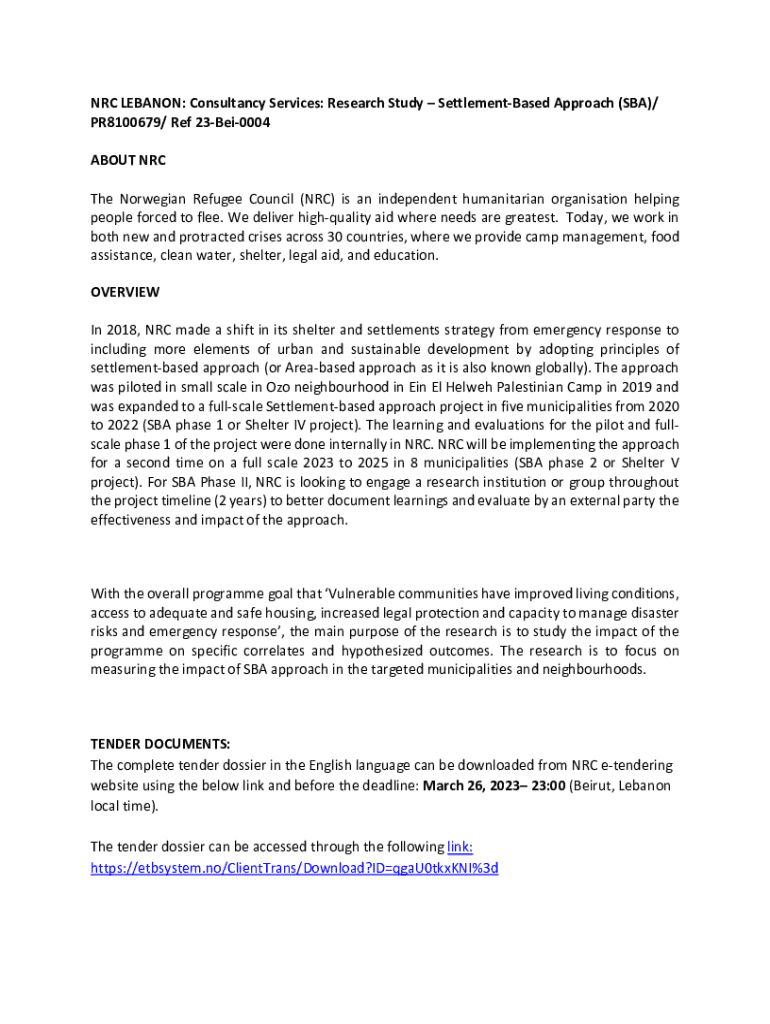 NRC LEBANON: Consultancy Services: Research Study – Settlement-Based Approach (SBA)/ PR8100679/ Ref 23-Bei-0004

ABOUT NRC

The Norwegian Refugee Council (NRC) is an independent humanitarian organisation helping people forced to flee. We deliver high-quality aid where needs are greatest. Today, we work in both new and protracted crises across 30 countries, where we provide camp management, food assistance, clean water, shelter, legal aid, and education.

OVERVIEW

In 2018, NRC made a shift in its shelter and settlements strategy from emergency response to including more elements of urban and sustainable development by adopting principles of settlement-based approach (or Area-based approach as it is also known globally). The approach was piloted in small scale in Ozo neighbourhood in Ein El Helweh Palestinian Camp in 2019 and was expanded to a full-scale Settlement-based approach project in five municipalities from 2020 to 2022 (SBA phase 1 or Shelter IV project). The learning and evaluations for the pilot and full-scale phase 1 of the project were done internally in NRC. NRC will be implementing the approach for a second time on a full scale 2023 to 2025 in 8 municipalities (SBA phase 2 or Shelter V project). For SBA Phase II, NRC is looking to engage a research institution or group throughout the project timeline (2 years) to better document learnings and evaluate by an external party the effectiveness and impact of the approach.

With the overall programme goal that 'Vulnerable communities have improved living conditions, access to adequate and safe housing, increased legal protection and capacity to manage disaster risks and emergency response', the main purpose of the research is to study the impact of the programme on specific correlates and hypothesized outcomes. The research is to focus on measuring the impact of SBA approach in the targeted municipalities and neighbourhoods.

TENDER DOCUMENTS:
The complete tender dossier in the English language can be downloaded from NRC e-tendering website using the below link and before the deadline: March 26, 2023– 23:00 (Beirut, Lebanon local time).

The tender dossier can be accessed through the following link:
https://etbsystem.no/ClientTrans/Download?ID=qgaU0tkxKNI%3d